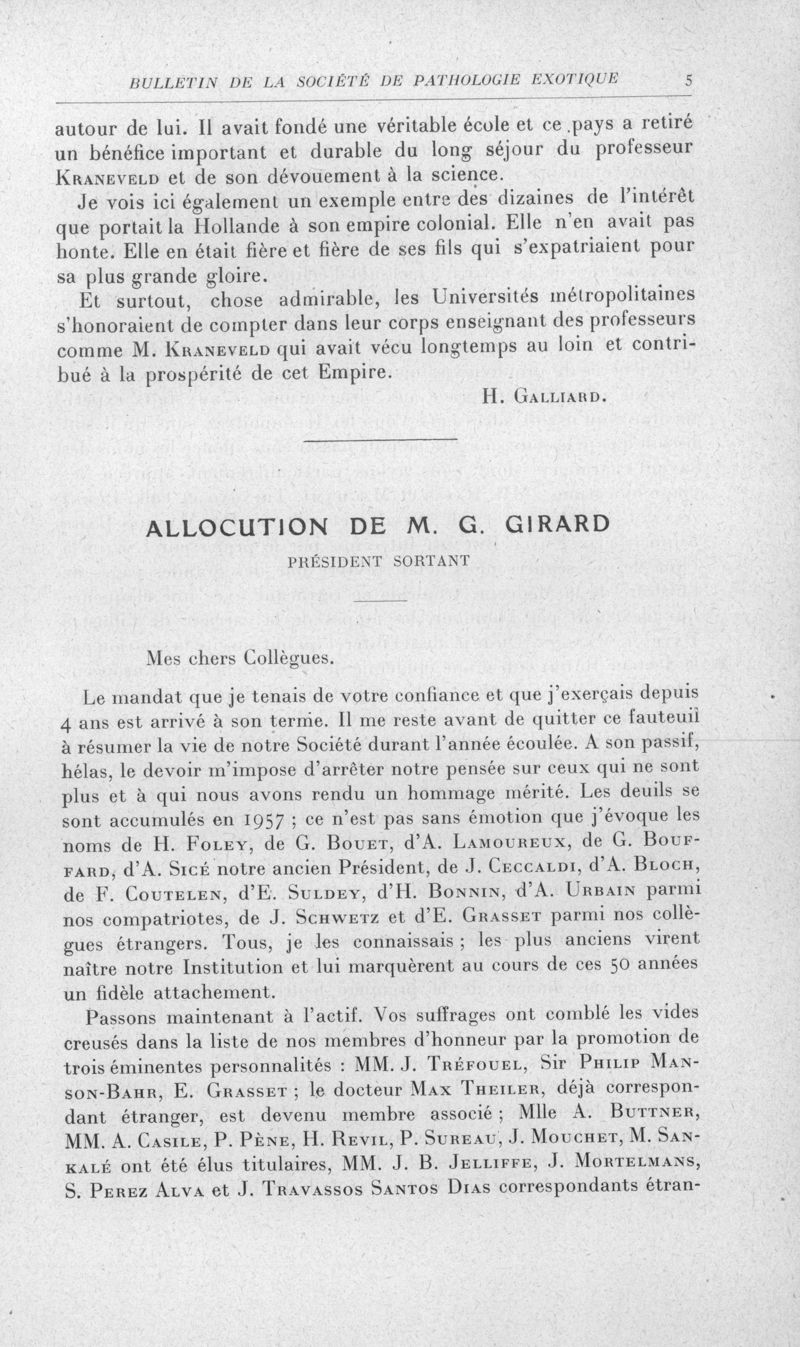 BULLETIN DE LA SOCIÉTÉ DE PATHOLOGIE EXOTIQUE 5

autour de lui. Il avait fondé une véritable école et ce pays a retiré un bénéfice important et durable du long séjour du professeur Kraneveld et de son dévouement à la science.

Je vois ici également un exemple entre des dizaines de l'intérêt que portait la Hollande à son empire colonial. Elle n'en avait pas honte. Elle en était fière et fière de ses fils qui s'expatriaient pour sa plus grande gloire.

Et surtout, chose admirable, les Universités métropolitaines s'honoraient de compter dans leur corps enseignant des professeurs comme M. Kraneveld qui avait vécu longtemps au loin et contribué à la prospérité de cet Empire.

H. Galliard.

ALLOCUTION DE M. G. GIRARD

PRÉSIDENT SORTANT

Mes chers Collègues.

Le mandat que je tenais de votre confiance et que j'exerçais depuis 4 ans est arrivé à son terme. Il me reste avant de quitter ce fauteuil à résumer la vie de notre Société durant l'année écoulée. A son passif, hélas, le devoir m'impose d'arrêter notre pensée sur ceux qui ne sont plus et à qui nous avons rendu un hommage mérité. Les deuils se sont accumulés en 1957 ; ce n'est pas sans émotion que j'évoque les noms de H. Foley, de G. Bouet, d'A. Lamoureux, de G. Bouffard, d'A. Sicé notre ancien Président, de J. Ceccaldi, d'A. Bloch, de F. Coutelen, d'E. Suldey, d'H. Bonnin, d'A. Urbain parmi nos compatriotes, de J. Schwetz et d'E. Grasset parmi nos collègues étrangers. Tous, je les connaissais ; les plus anciens virent naître notre Institution et lui marquèrent au cours de ces 50 années un fidèle attachement.

Passons maintenant à l'actif. Vos suffrages ont comblé les vides creusés dans la liste de nos membres d'honneur par la promotion de trois éminentes personnalités : MM. J. Tréfouel, Sir Philip Manson-Bahr, E. Grasset ; le docteur Max Theiler, déjà correspondant étranger, est devenu membre associé ; Mlle A. Buttner, MM. A. Casile, P. Pène, H. Revil, P. Sureau, J. Mouchet, M. Sankalé ont été élus titulaires, MM. J. B. Jelliffe, J. Mortelmans, S. Perez Alva et J. Travassos Santos Dias correspondants étran-